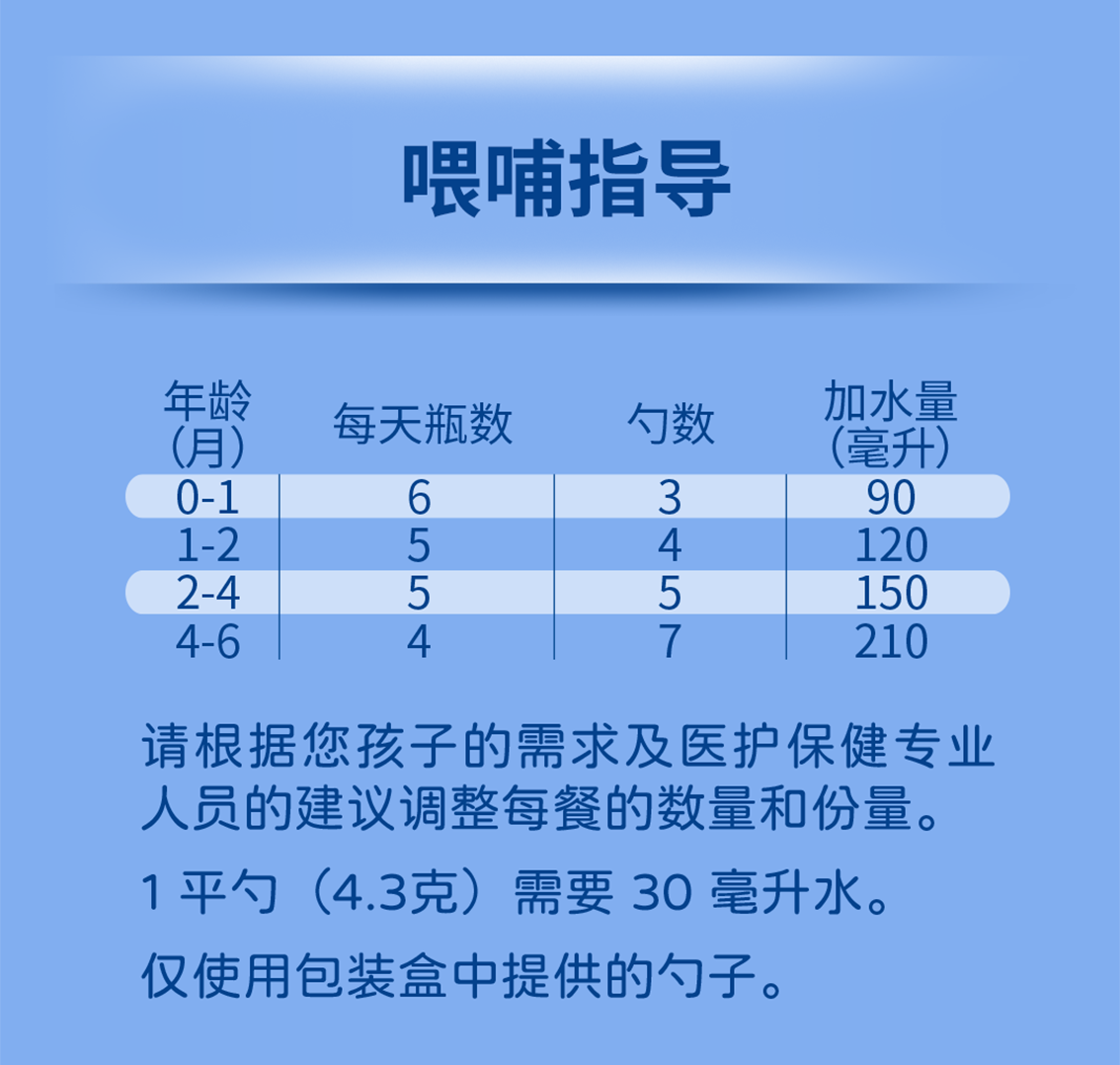 喂哺指导

| 年龄（月） | 每天瓶数 | 勺数 | 加水量（毫升） |
|---|---|---|---|
| 0-1 | 6 | 3 | 90 |
| 1-2 | 5 | 4 | 120 |
| 2-4 | 5 | 5 | 150 |
| 4-6 | 4 | 7 | 210 |

请根据您孩子的需求及医护保健专业人员的建议调整每餐的数量和份量。

1平勺（4.3克）需要30毫升水。

仅使用包装盒中提供的勺子。